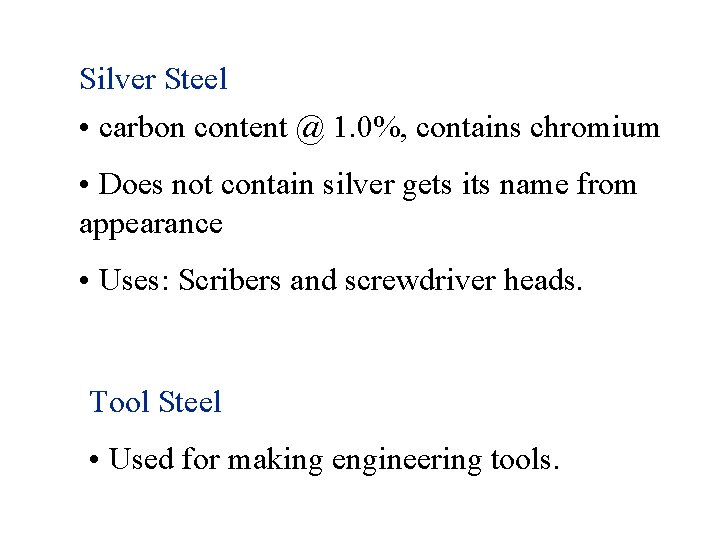 Silver Steel

• carbon content @ 1.0%, contains chromium

• Does not contain silver gets its name from appearance

• Uses: Scribers and screwdriver heads.

Tool Steel

• Used for making engineering tools.